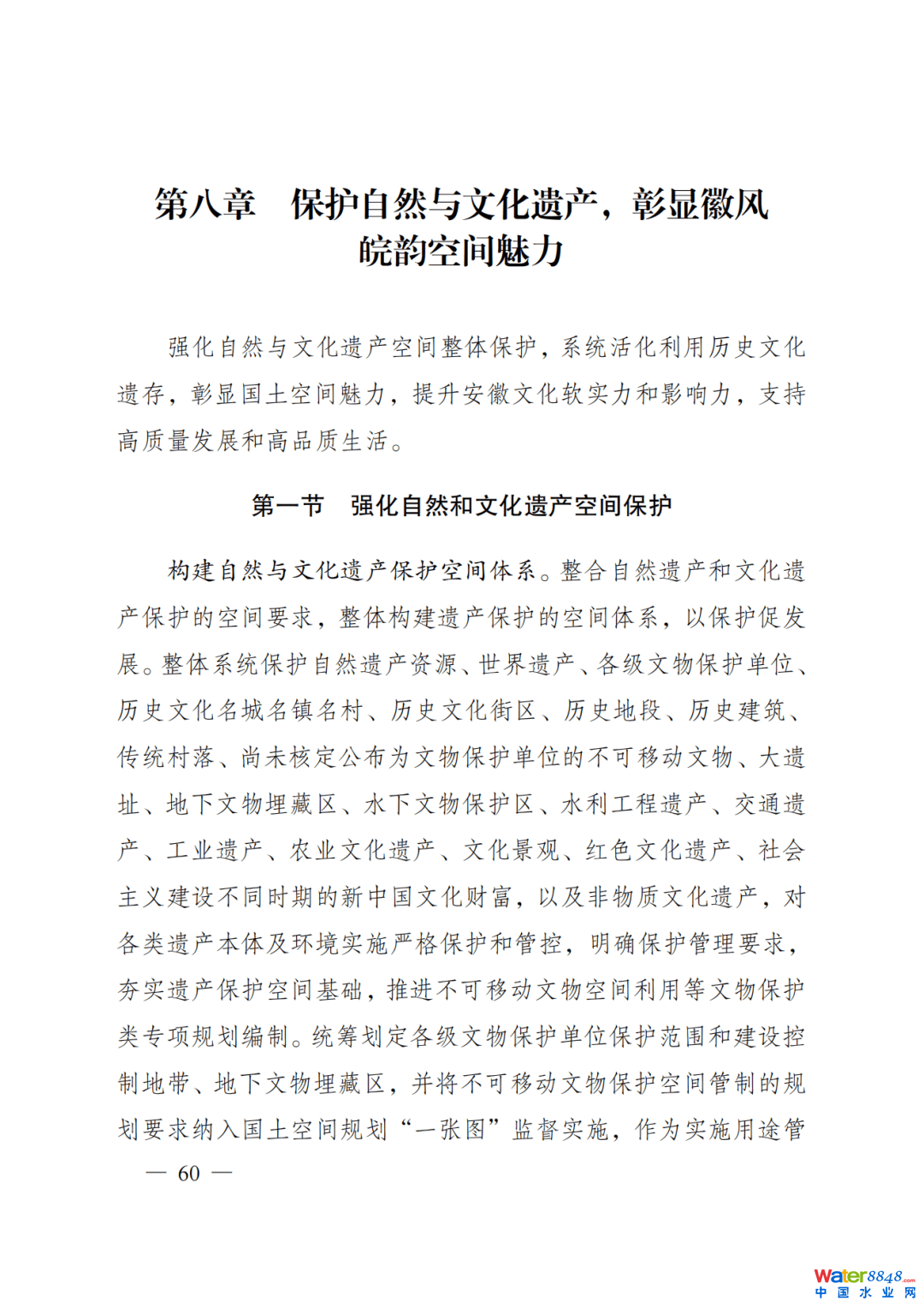 第八章　保护自然与文化遗产，彰显徽风皖韵空间魅力

强化自然与文化遗产空间整体保护，系统活化利用历史文化遗存，彰显国土空间魅力，提升安徽文化软实力和影响力，支持高质量发展和高品质生活。

第一节　强化自然和文化遗产空间保护

构建自然与文化遗产保护空间体系。整合自然遗产和文化遗产保护的空间要求，整体构建遗产保护的空间体系，以保护促发展。整体系统保护自然遗产资源、世界遗产、各级文物保护单位、历史文化名城名镇名村、历史文化街区、历史地段、历史建筑、传统村落、尚未核定公布为文物保护单位的不可移动文物、大遗址、地下文物埋藏区、水下文物保护区、水利工程遗产、交通遗产、工业遗产、农业文化遗产、文化景观、红色文化遗产、社会主义建设不同时期的新中国文化财富，以及非物质文化遗产，对各类遗产本体及环境实施严格保护和管控，明确保护管理要求，夯实遗产保护空间基础，推进不可移动文物空间利用等文物保护类专项规划编制。统筹划定各级文物保护单位保护范围和建设控制地带、地下文物埋藏区，并将不可移动文物保护空间管制的规划要求纳入国土空间规划“一张图”监督实施，作为实施用途管

— 60 —

Water8848.com
中国水业网